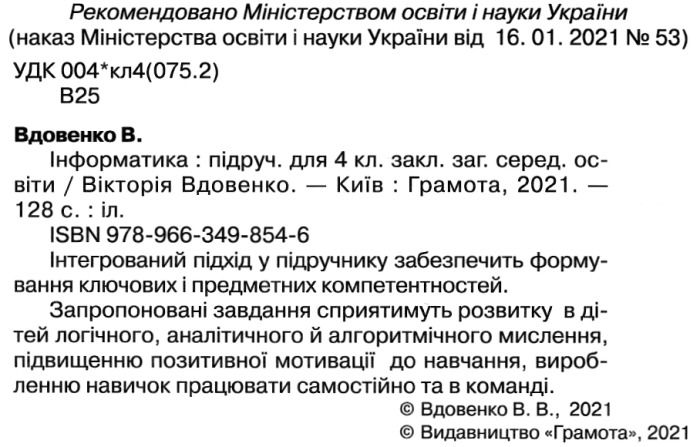 Рекомендовано Міністерством освіти і науки України
(наказ Міністерства освіти і науки України від 16. 01. 2021 № 53)

УДК 004*кл4(075.2)
В25

Вдовенко В.
Інформатика : підруч. для 4 кл. закл. заг. серед. освіти / Вікторія Вдовенко. — Київ : Грамота, 2021. — 128 с. : іл.
ISBN 978-966-349-854-6
Інтегрований підхід у підручнику забезпечить формування ключових і предметних компетентностей.
Запропоновані завдання сприятимуть розвитку в дітей логічного, аналітичного й алгоритмічного мислення, підвищенню позитивної мотивації до навчання, виробленню навичок працювати самостійно та в команді.

© Вдовенко В. В., 2021
© Видавництво «Грамота», 2021